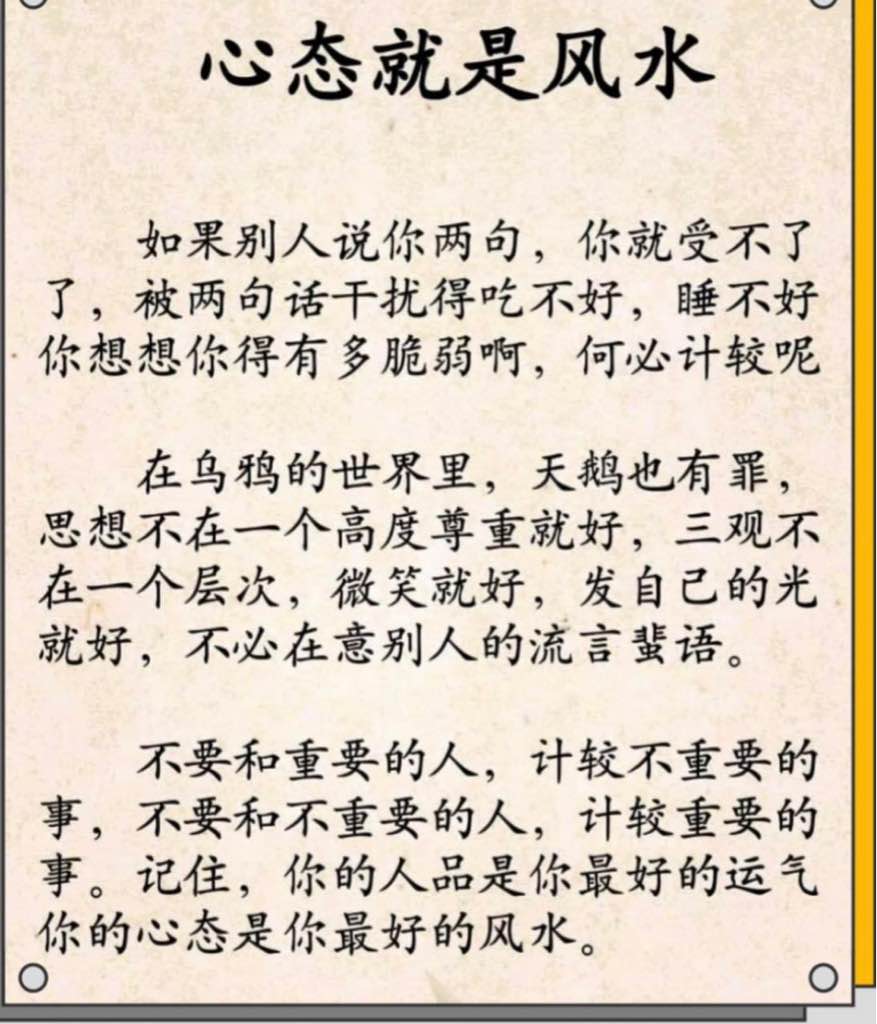 心态就是风水

如果别人说你两句，你就受不了了，被两句话干扰得吃不好，睡不好你想想你得有多脆弱啊，何必计较呢

在乌鸦的世界里，天鹅也有罪，思想不在一个高度尊重就好，三观不在一个层次，微笑就好，发自己的光就好，不必在意别人的流言蜚语。

不要和重要的人，计较不重要的事，不要和不重要的人，计较重要的事。记住，你的人品是你最好的运气你的心态是你最好的风水。